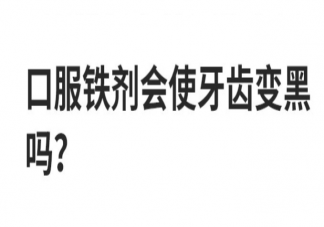 口服铁剂会使牙齿变黑吗?